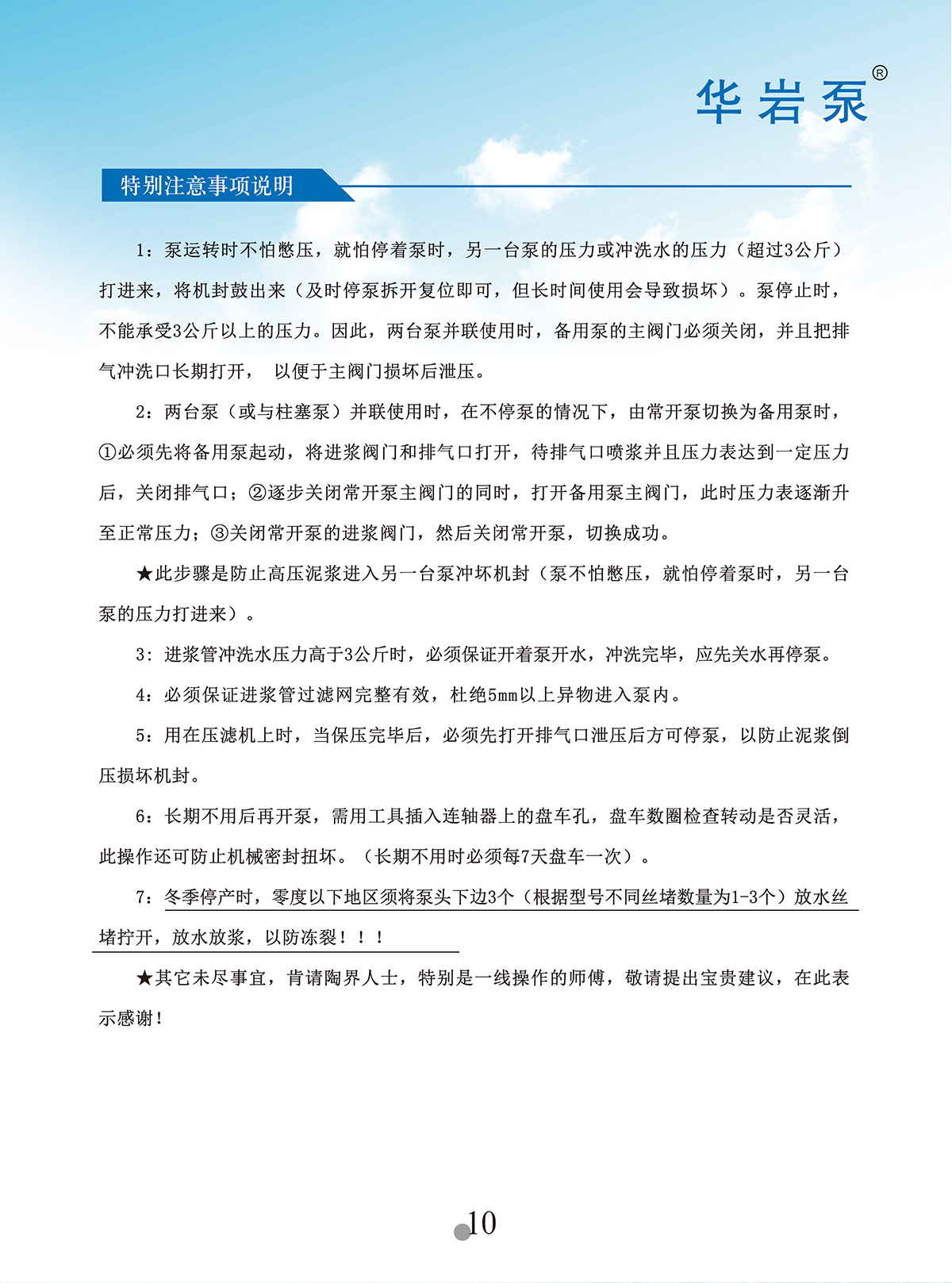 华岩泵®

特别注意事项说明

1：泵运转时不怕憋压，就怕停着泵时，另一台泵的压力或冲洗水的压力（超过3公斤）打进来，将机封鼓出来（及时停泵拆开复位即可，但长时间使用会导致损坏）。泵停止时，不能承受3公斤以上的压力。因此，两台泵并联使用时，备用泵的主阀门必须关闭，并且把排气冲洗口长期打开， 以便于主阀门损坏后泄压。

2：两台泵（或与柱塞泵）并联使用时，在不停泵的情况下，由常开泵切换为备用泵时，①必须先将备用泵起动，将进浆阀门和排气口打开，待排气口喷浆并且压力表达到一定压力后，关闭排气口；②逐步关闭常开泵主阀门的同时，打开备用泵主阀门，此时压力表逐渐升至正常压力；③关闭常开泵的进浆阀门，然后关闭常开泵，切换成功。

★此步骤是防止高压泥浆进入另一台泵冲坏机封（泵不怕憋压，就怕停着泵时，另一台泵的压力打进来）。

3：进浆管冲洗水压力高于3公斤时，必须保证开着泵开水，冲洗完毕，应先关水再停泵。

4：必须保证进浆管过滤网完整有效，杜绝5mm以上异物进入泵内。

5：用在压滤机上时，当保压完毕后，必须先打开排气口泄压后方可停泵，以防止泥浆倒压损坏机封。

6：长期不用后再开泵，需用工具插入连轴器上的盘车孔，盘车数圈检查转动是否灵活，此操作还可防止机械密封扭坏。（长期不用时必须每7天盘车一次）。

7：冬季停产时，零度以下地区须将泵头下边3个（根据型号不同丝堵数量为1-3个）放水丝堵拧开，放水放浆，以防冻裂！！！

★其它未尽事宜，肯请陶界人士，特别是一线操作的师傅，敬请提出宝贵建议，在此表示感谢！

10